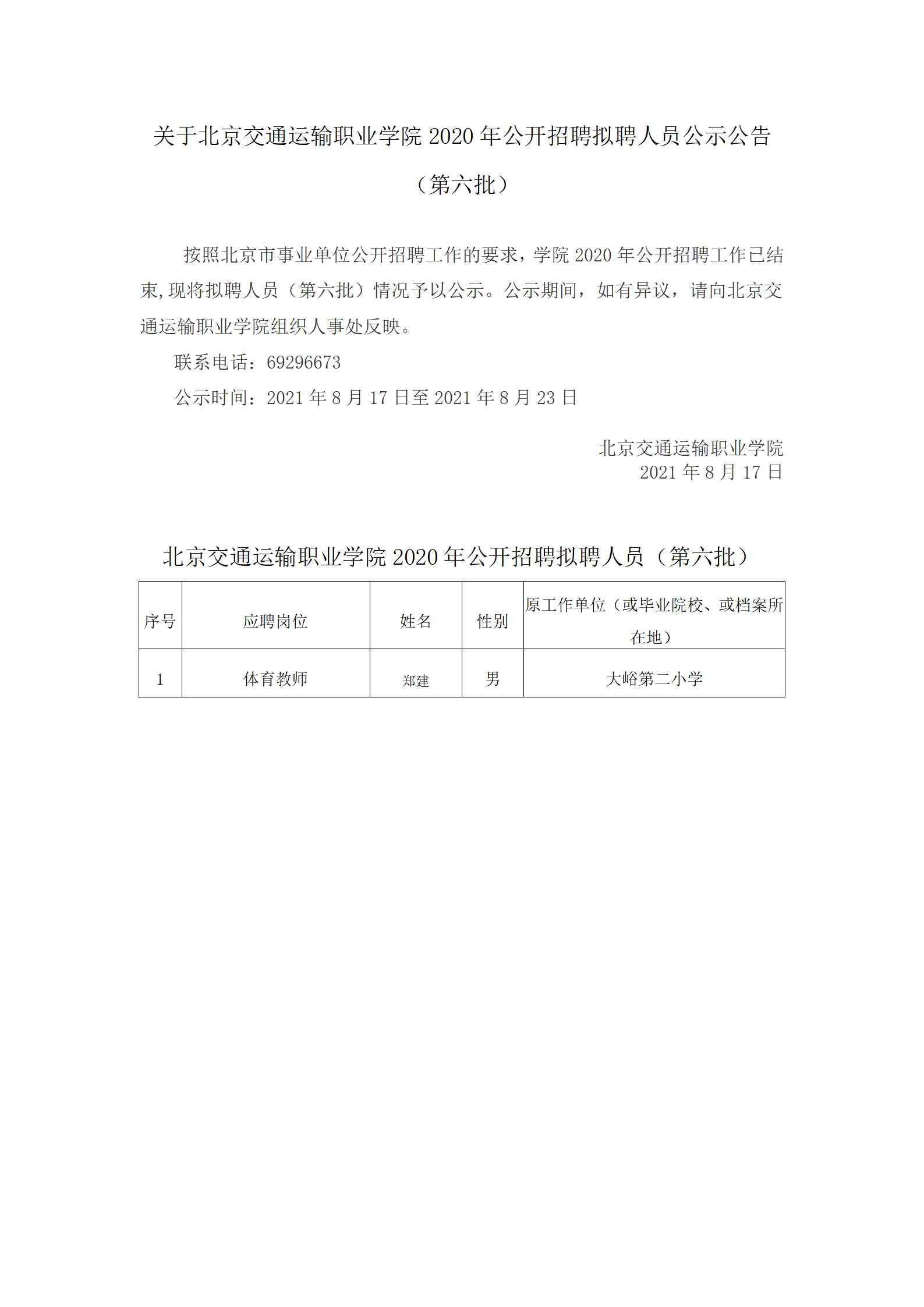 关于北京交通运输职业学院 2020 年公开招聘拟聘人员公示公告

（第六批）

按照北京市事业单位公开招聘工作的要求，学院 2020 年公开招聘工作已结束,现将拟聘人员（第六批）情况予以公示。公示期间，如有异议，请向北京交通运输职业学院组织人事处反映。

联系电话：69296673

公示时间：2021 年 8 月 17 日至 2021 年 8 月 23 日

北京交通运输职业学院
2021 年 8 月 17 日

北京交通运输职业学院 2020 年公开招聘拟聘人员（第六批）

| 序号 | 应聘岗位 | 姓名 | 性别 | 原工作单位（或毕业院校、或档案所在地） |
|---|---|---|---|---|
| 1 | 体育教师 | 郑建 | 男 | 大峪第二小学 |